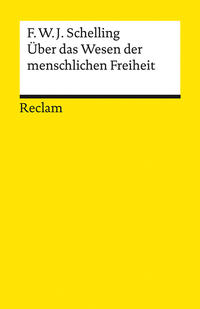 F. W. J. Schelling
Über das Wesen der menschlichen Freiheit

Reclam